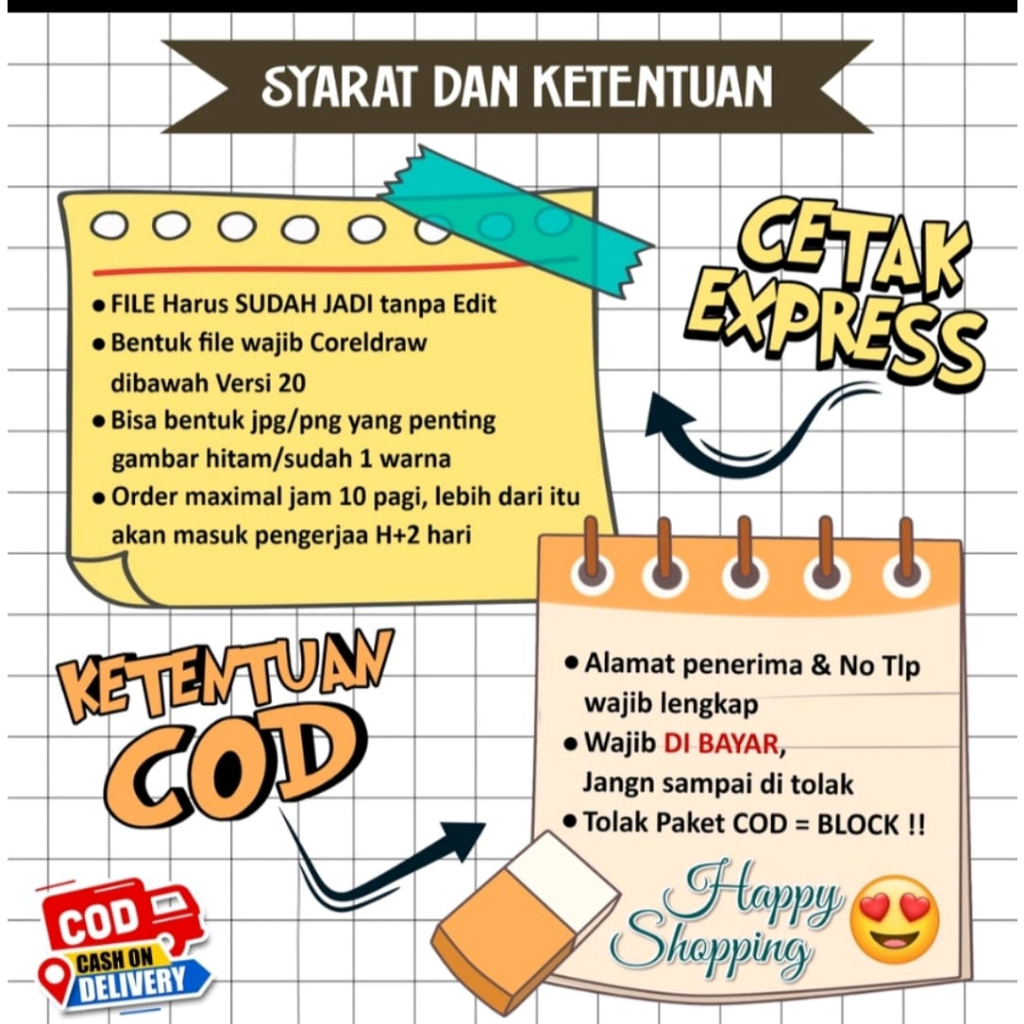 SYARAT DAN KETENTUAN

• FILE Harus SUDAH JADI tanpa Edit
• Bentuk file wajib Coreldraw dibawah Versi 20
• Bisa bentuk jpg/png yang penting gambar hitam/sudah 1 warna
• Order maximal jam 10 pagi, lebih dari itu akan masuk pengerjaa H+2 hari

CETAK EXPRESS

KETENTUAN COD

• Alamat penerima & No Tlp wajib lengkap
• Wajib DI BAYAR, Jangn sampai di tolak
• Tolak Paket COD = BLOCK !!

Happy Shopping

COD
CASH ON DELIVERY